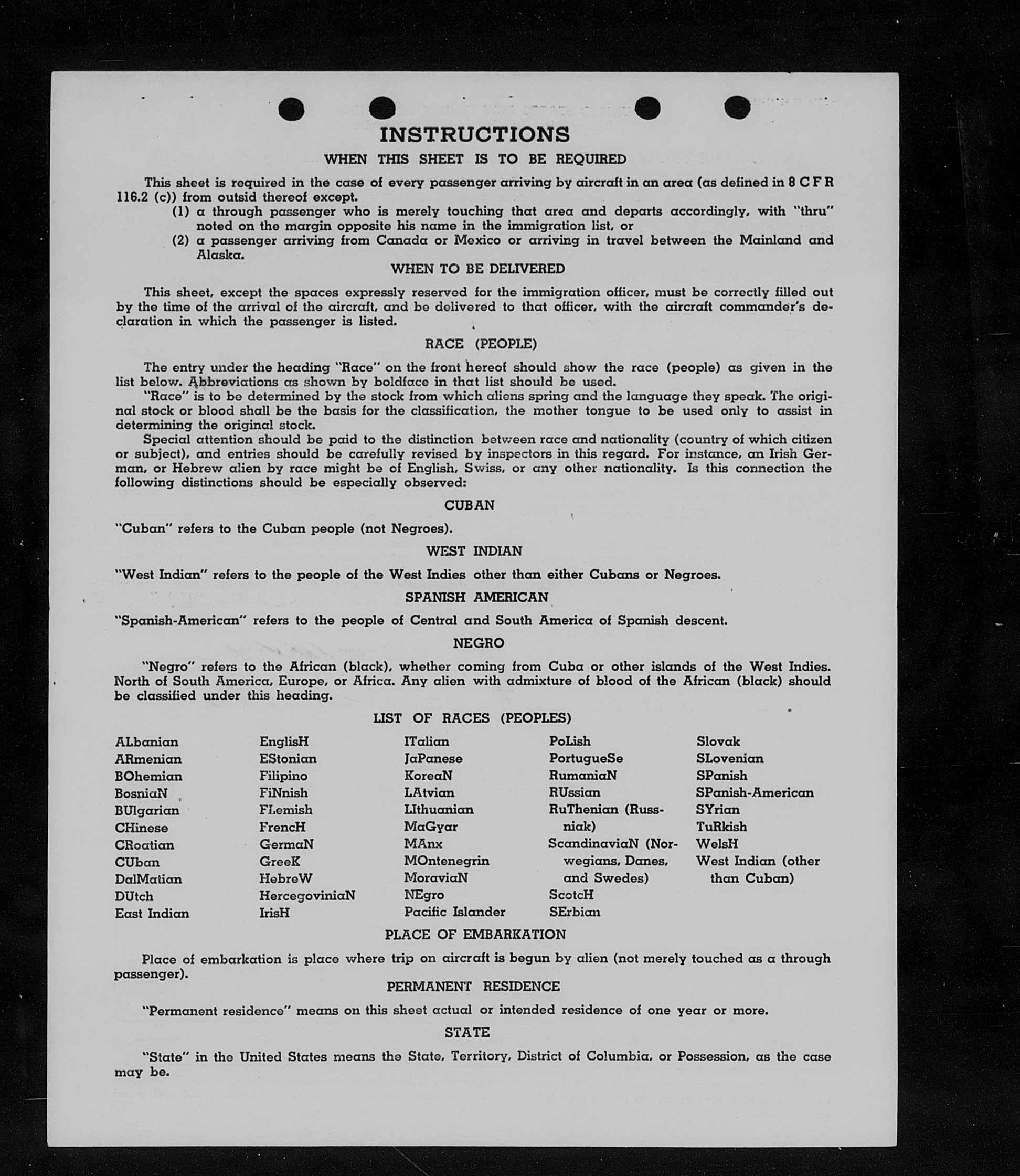 INSTRUCTIONS

WHEN THIS SHEET IS TO BE REQUIRED

This sheet is required in the case of every passenger arriving by aircraft in an area (as defined in 8 C F R 116.2 (c)) from outsid thereof except.

(1) a through passenger who is merely touching that area and departs accordingly, with "thru" noted on the margin opposite his name in the immigration list, or

(2) a passenger arriving from Canada or Mexico or arriving in travel between the Mainland and Alaska.

WHEN TO BE DELIVERED

This sheet, except the spaces expressly reserved for the immigration officer, must be correctly filled out by the time of the arrival of the aircraft, and be delivered to that officer, with the aircraft commander's declaration in which the passenger is listed.

RACE (PEOPLE)

The entry under the heading "Race" on the front hereof should show the race (people) as given in the list below. Abbreviations as shown by boldface in that list should be used.

"Race" is to be determined by the stock from which aliens spring and the language they speak. The original stock or blood shall be the basis for the classification, the mother tongue to be used only to assist in determining the original stock.

Special attention should be paid to the distinction between race and nationality (country of which citizen or subject), and entries should be carefully revised by inspectors in this regard. For instance, an Irish German, or Hebrew alien by race might be of English, Swiss, or any other nationality. Is this connection the following distinctions should be especially observed:

CUBAN

"Cuban" refers to the Cuban people (not Negroes).

WEST INDIAN

"West Indian" refers to the people of the West Indies other than either Cubans or Negroes.

SPANISH AMERICAN

"Spanish-American" refers to the people of Central and South America of Spanish descent.

NEGRO

"Negro" refers to the African (black), whether coming from Cuba or other islands of the West Indies. North of South America, Europe, or Africa. Any alien with admixture of blood of the African (black) should be classified under this heading.

LIST OF RACES (PEOPLES)

ALbanian
ARmenian
BOhemian
BosniaN
BUlgarian
CHinese
CRoatian
CUban
DalMatian
DUtch
East Indian

EnglisH
EStonian
Filipino
FiNnish
FLemish
FrencH
GermaN
GreeK
HebreW
HercegoviniaN
IrisH

ITalian
JaPanese
KoreaN
LAtvian
LIthuanian
MaGyar
MAnx
MOntenegrin
MoraviaN
NEgro
Pacific Islander

PoLish
PortugueSe
RumaniaN
RUssian
RuThenian (Russniak)
ScandinaviaN (Norwegians, Danes, and Swedes)
ScotcH
SErbian

Slovak
SLovenian
SPanish
SPanish-American
SYrian
TuRkish
WelsH
West Indian (other than Cuban)

PLACE OF EMBARKATION

Place of embarkation is place where trip on aircraft is begun by alien (not merely touched as a through passenger).

PERMANENT RESIDENCE

"Permanent residence" means on this sheet actual or intended residence of one year or more.

STATE

"State" in the United States means the State, Territory, District of Columbia, or Possession, as the case may be.